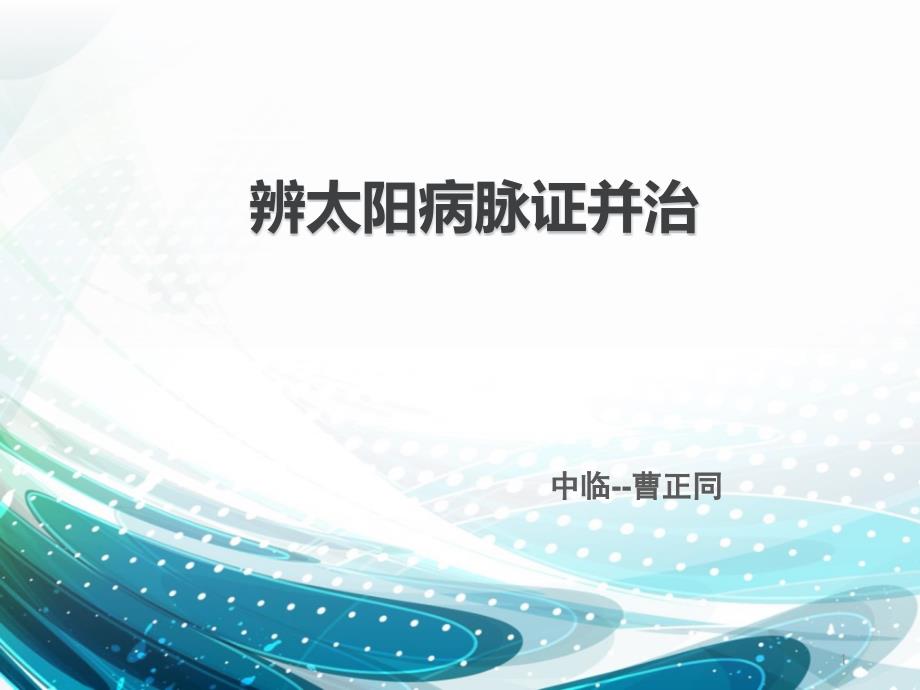 辨太阳病脉证并治

中临--曹正同